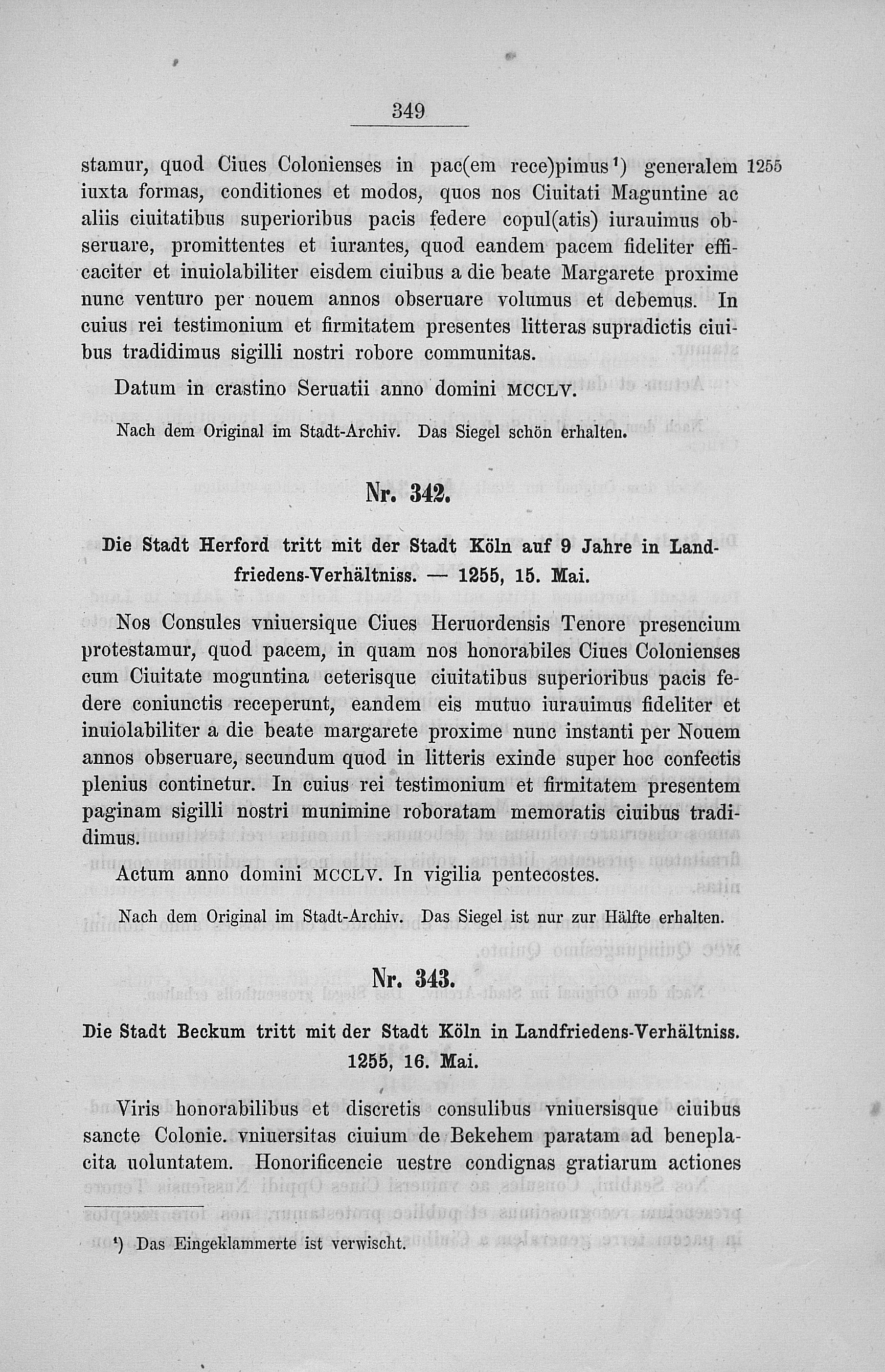 349

stamur, quod Ciues Colonienses in pac(em rece)pimus$^{1}$) generalem iuxta formas, conditiones et modos, quos nos Ciuitati Maguntine ac aliis ciuitatibus superioribus pacis federe copul(atis) iurauimus obseruare, promittentes et iurantes, quod eandem pacem fideliter efficaciter et inuiolabiliter eisdem ciuibus a die beate Margarete proxime nunc venturo per nouem annos obseruare volumus et debemus. In cuius rei testimonium et firmitatem presentes litteras supradictis ciuibus tradidimus sigilli nostri robore communitas.

1255

Datum in crastino Seruatii anno domini MCCLV.

Nach dem Original im Stadt-Archiv. Das Siegel schön erhalten.

Nr. 342.

Die Stadt Herford tritt mit der Stadt Köln auf 9 Jahre in Landfriedens-Verhältniss. — 1255, 15. Mai.

Nos Consules vniuersique Ciues Heruordensis Tenore presencium protestamur, quod pacem, in quam nos honorabiles Ciues Colonienses cum Ciuitate moguntina ceterisque ciuitatibus superioribus pacis federe coniunctis receperunt, eandem eis mutuo iurauimus fideliter et inuiolabiliter a die beate margarete proxime nunc instanti per Nouem annos obseruare, secundum quod in litteris exinde super hoc confectis plenius continetur. In cuius rei testimonium et firmitatem presentem paginam sigilli nostri munimine roboratam memoratis ciuibus tradidimus.

Actum anno domini MCCLV. In vigilia pentecostes.

Nach dem Original im Stadt-Archiv. Das Siegel ist nur zur Hälfte erhalten.

Nr. 343.

Die Stadt Beckum tritt mit der Stadt Köln in Landfriedens-Verhältniss. 1255, 16. Mai.

Viris honorabilibus et discretis consulibus vniuersisque ciuibus sancte Colonie. vniuersitas ciuium de Bekehem paratam ad beneplacita uoluntatem. Honorificencie uestre condignas gratiarum actiones

$^{1}$) Das Eingeklammerte ist verwischt.